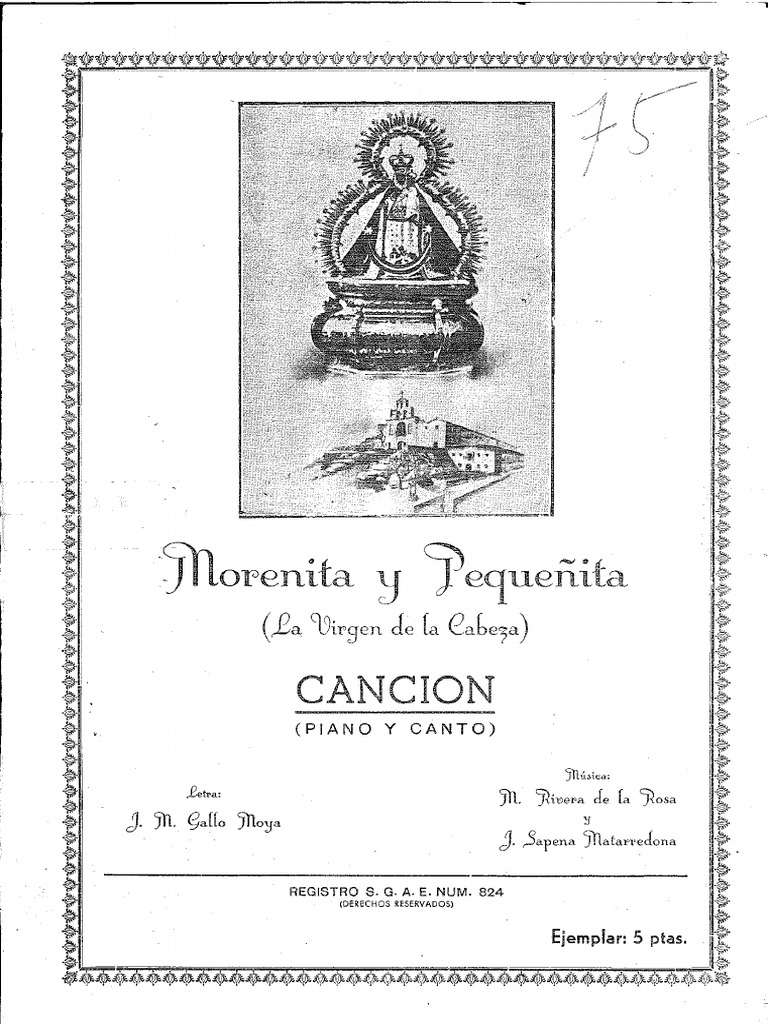 75

Morenita y Pequeñita

(La Virgen de la Cabeza)

CANCION

(PIANO Y CANTO)

Letra:
J. M. Gallo Moya

Música:
M. Rivera de la Rosa
y
J. Sapena Matarredona

REGISTRO S. G. A. E. NUM. 824
(DERECHOS RESERVADOS)

Ejemplar: 5 ptas.